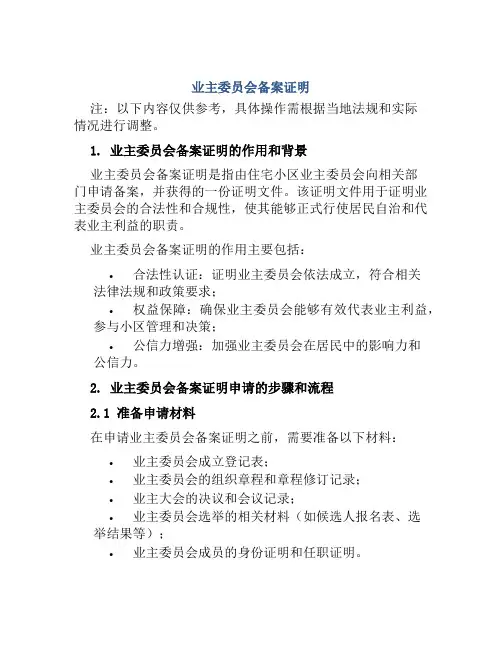 业主委员会备案证明

注：以下内容仅供参考，具体操作需根据当地法规和实际情况进行调整。

1. 业主委员会备案证明的作用和背景

业主委员会备案证明是指由住宅小区业主委员会向相关部门申请备案，并获得的一份证明文件。该证明文件用于证明业主委员会的合法性和合规性，使其能够正式行使居民自治和代表业主利益的职责。

业主委员会备案证明的作用主要包括：

• 合法性认证：证明业主委员会依法成立，符合相关法律法规和政策要求；
• 权益保障：确保业主委员会能够有效代表业主利益，参与小区管理和决策；
• 公信力增强：加强业主委员会在居民中的影响力和公信力。

2. 业主委员会备案证明申请的步骤和流程

2.1 准备申请材料

在申请业主委员会备案证明之前，需要准备以下材料：

• 业主委员会成立登记表；
• 业主委员会的组织章程和章程修订记录；
• 业主大会的决议和会议记录；
• 业主委员会选举的相关材料（如候选人报名表、选举结果等）；
• 业主委员会成员的身份证明和任职证明。